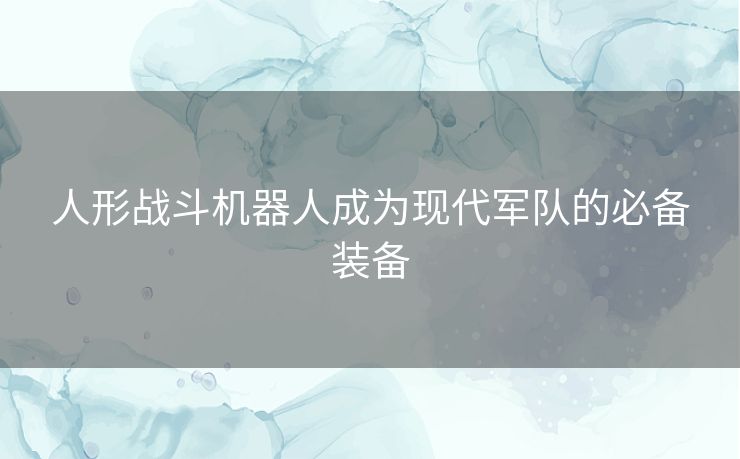 人形战斗机器人成为现代军队的必备装备